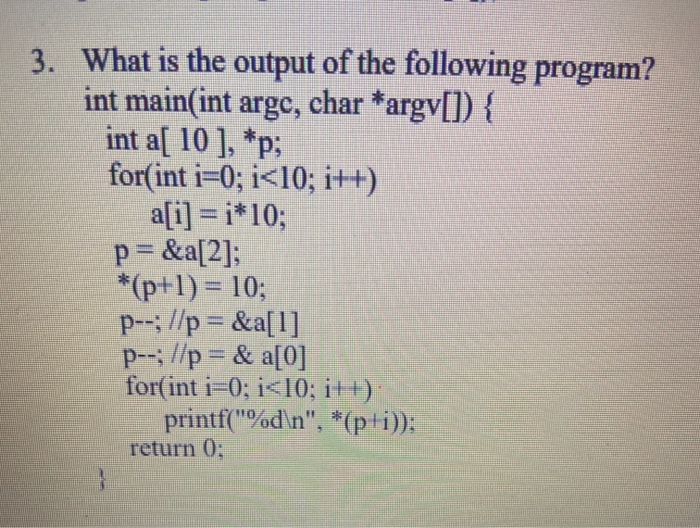 3. What is the output of the following program?
int main(int argc, char *argv[]) {
int a[ 10 ], *p;
for(int i=0; i<10; i++)
a[i] = i*10;
p = &a[2];
*(p+1) = 10;
p--; //p = &a[1]
p--; //p = & a[0]
for(int i=0; i<10; i++)
printf("%d\n", *(p+i));
return 0;
}